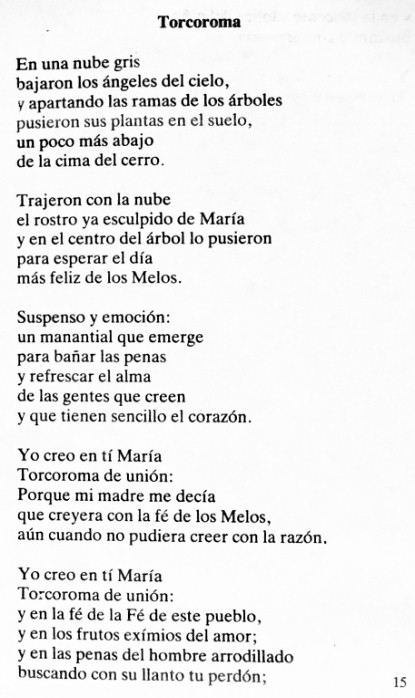 Torcoroma

En una nube gris
bajaron los ángeles del cielo,
y apartando las ramas de los árboles
pusieron sus plantas en el suelo,
un poco más abajo
de la cima del cerro.

Trajeron con la nube
el rostro ya esculpido de María
y en el centro del árbol lo pusieron
para esperar el día
más feliz de los Melos.

Suspenso y emoción:
un manantial que emerge
para bañar las penas
y refrescar el alma
de las gentes que creen
y que tienen sencillo el corazón.

Yo creo en tí María
Torcoroma de unión:
Porque mi madre me decía
que creyera con la fé de los Melos,
aún cuando no pudiera creer con la razón.

Yo creo en tí María
Torcoroma de unión:
y en la fé de la Fé de este pueblo,
y en los frutos exímios del amor;
y en las penas del hombre arrodillado
buscando con su llanto tu perdón;

15